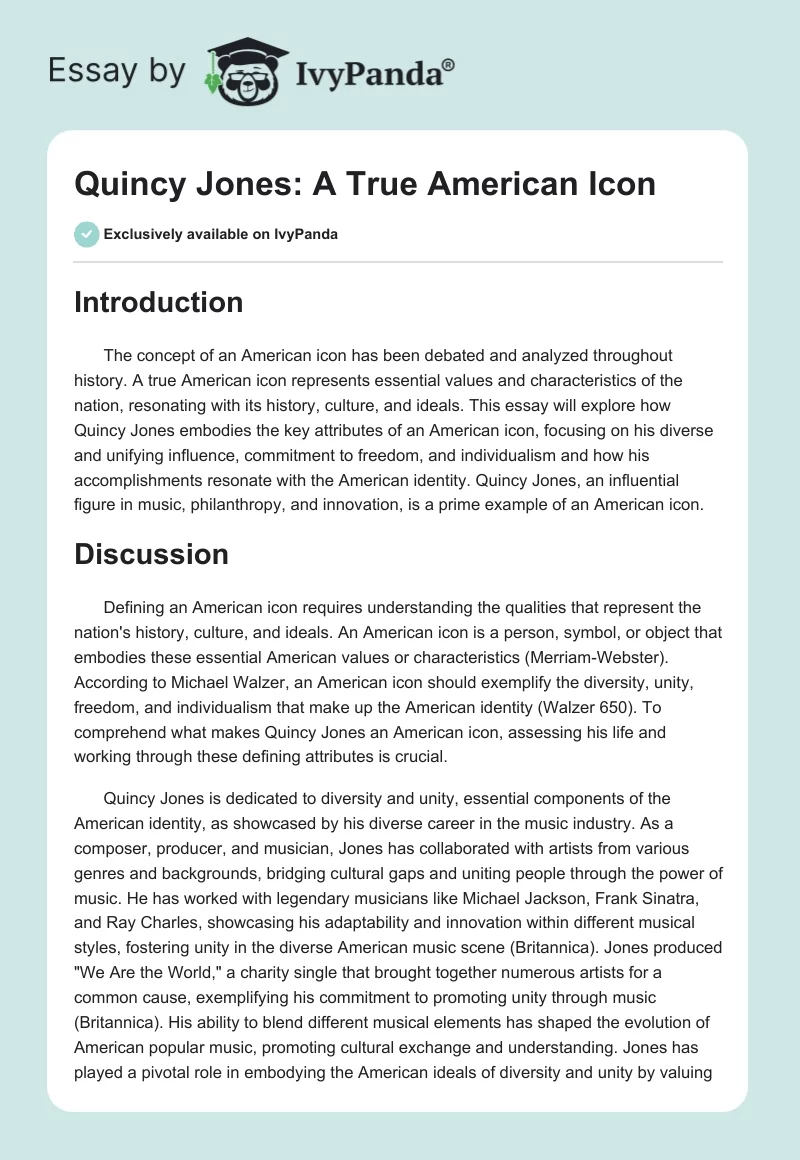 Essay by IvyPanda®

Quincy Jones: A True American Icon

Exclusively available on IvyPanda

Introduction

The concept of an American icon has been debated and analyzed throughout history. A true American icon represents essential values and characteristics of the nation, resonating with its history, culture, and ideals. This essay will explore how Quincy Jones embodies the key attributes of an American icon, focusing on his diverse and unifying influence, commitment to freedom, and individualism and how his accomplishments resonate with the American identity. Quincy Jones, an influential figure in music, philanthropy, and innovation, is a prime example of an American icon.

Discussion

Defining an American icon requires understanding the qualities that represent the nation's history, culture, and ideals. An American icon is a person, symbol, or object that embodies these essential American values or characteristics (Merriam-Webster). According to Michael Walzer, an American icon should exemplify the diversity, unity, freedom, and individualism that make up the American identity (Walzer 650). To comprehend what makes Quincy Jones an American icon, assessing his life and working through these defining attributes is crucial.

Quincy Jones is dedicated to diversity and unity, essential components of the American identity, as showcased by his diverse career in the music industry. As a composer, producer, and musician, Jones has collaborated with artists from various genres and backgrounds, bridging cultural gaps and uniting people through the power of music. He has worked with legendary musicians like Michael Jackson, Frank Sinatra, and Ray Charles, showcasing his adaptability and innovation within different musical styles, fostering unity in the diverse American music scene (Britannica). Jones produced "We Are the World," a charity single that brought together numerous artists for a common cause, exemplifying his commitment to promoting unity through music (Britannica). His ability to blend different musical elements has shaped the evolution of American popular music, promoting cultural exchange and understanding. Jones has played a pivotal role in embodying the American ideals of diversity and unity by valuing